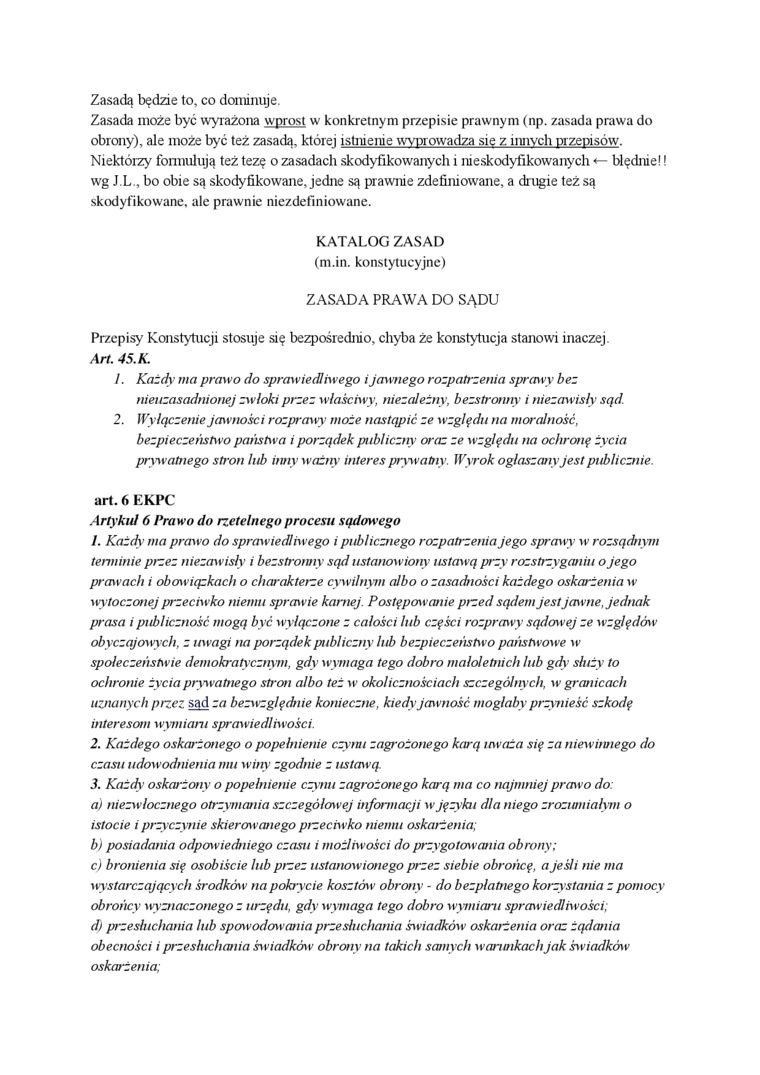 Zasadą będzie to, co dominuje.
Zasada może być wyrażona wprost w konkretnym przepisie prawnym (np. zasada prawa do obrony), ale może być też zasadą, której istnienie wyprowadza się z innych przepisów. Niektórzy formułują też tezę o zasadach skodyfikowanych i nieskodyfikowanych ← błędnie!! wg J.L., bo obie są skodyfikowane, jedne są prawnie zdefiniowane, a drugie też są skodyfikowane, ale prawnie niezdefiniowane.

KATALOG ZASAD
(m.in. konstytucyjne)

ZASADA PRAWA DO SĄDU

Przepisy Konstytucji stosuje się bezpośrednio, chyba że konstytucja stanowi inaczej.
Art. 45.K.
1. Każdy ma prawo do sprawiedliwego i jawnego rozpatrzenia sprawy bez nieuzasadnionej zwłoki przez właściwy, niezależny, bezstronny i niezawisły sąd.
2. Wyłączenie jawności rozprawy może nastąpić ze względu na moralność, bezpieczeństwo państwa i porządek publiczny oraz ze względu na ochronę życia prywatnego stron lub inny ważny interes prywatny. Wyrok ogłaszany jest publicznie.

art. 6 EKPC
Artykuł 6 Prawo do rzetelnego procesu sądowego
1. Każdy ma prawo do sprawiedliwego i publicznego rozpatrzenia jego sprawy w rozsądnym terminie przez niezawisły i bezstronny sąd ustanowiony ustawą przy rozstrzyganiu o jego prawach i obowiązkach o charakterze cywilnym albo o zasadności każdego oskarżenia w wytoczonej przeciwko niemu sprawie karnej. Postępowanie przed sądem jest jawne, jednak prasa i publiczność mogą być wyłączone z całości lub części rozprawy sądowej ze względów obyczajowych, z uwagi na porządek publiczny lub bezpieczeństwo państwowe w społeczeństwie demokratycznym, gdy wymaga tego dobro małoletnich lub gdy służy to ochronie życia prywatnego stron albo też w okolicznościach szczególnych, w granicach uznanych przez sąd za bezwzględnie konieczne, kiedy jawność mogłaby przynieść szkodę interesom wymiaru sprawiedliwości.
2. Każdego oskarżonego o popełnienie czynu zagrożonego karą uważa się za niewinnego do czasu udowodnienia mu winy zgodnie z ustawą.
3. Każdy oskarżony o popełnienie czynu zagrożonego karą ma co najmniej prawo do:
a) niezwłocznego otrzymania szczegółowej informacji w języku dla niego zrozumiałym o istocie i przyczynie skierowanego przeciwko niemu oskarżenia;
b) posiadania odpowiedniego czasu i możliwości do przygotowania obrony;
c) bronienia się osobiście lub przez ustanowionego przez siebie obrońcę, a jeśli nie ma wystarczających środków na pokrycie kosztów obrony - do bezpłatnego korzystania z pomocy obrońcy wyznaczonego z urzędu, gdy wymaga tego dobro wymiaru sprawiedliwości;
d) przesłuchania lub spowodowania przesłuchania świadków oskarżenia oraz żądania obecności i przesłuchania świadków obrony na takich samych warunkach jak świadków oskarżenia;